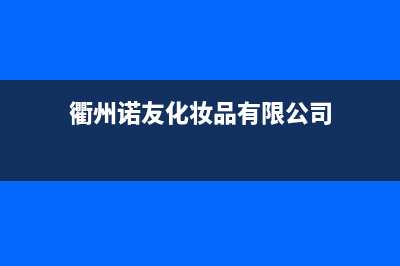 衢州诺友化妆品有限公司